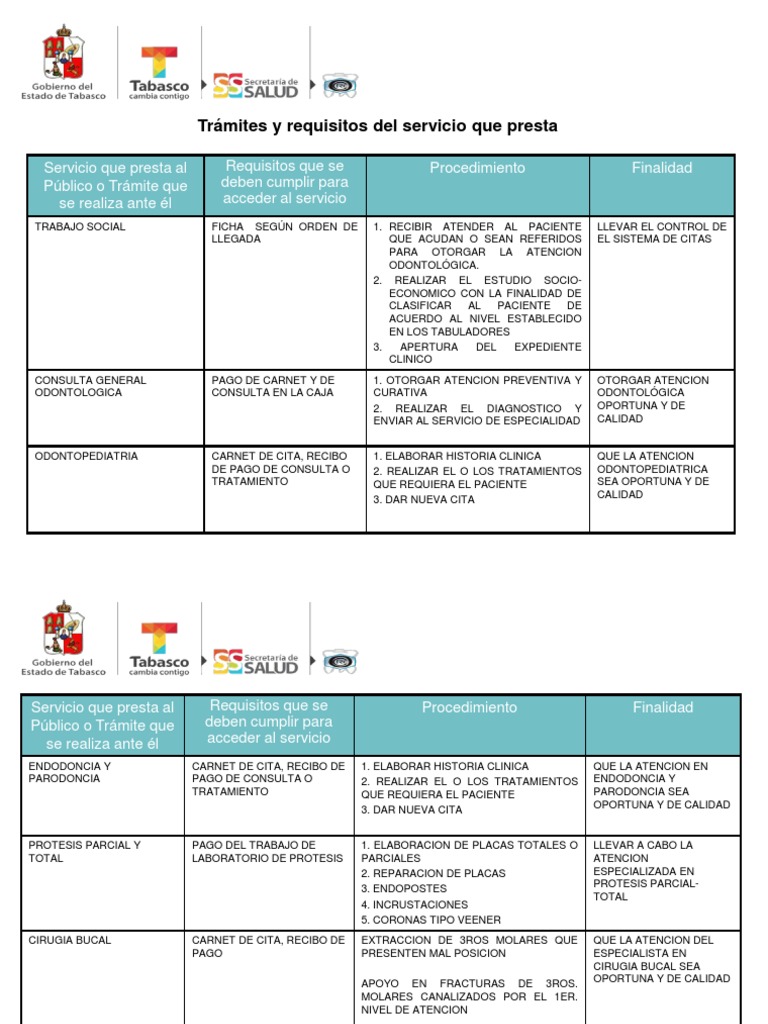 Gobierno del Estado de Tabasco

Tabasco cambia contigo

SS Secretaría de SALUD

Trámites y requisitos del servicio que presta

| Servicio que presta al Público o Trámite que se realiza ante él | Requisitos que se deben cumplir para acceder al servicio | Procedimiento | Finalidad |
|---|---|---|---|
| TRABAJO SOCIAL | FICHA SEGÚN ORDEN DE LLEGADA | 1. RECIBIR ATENDER AL PACIENTE QUE ACUDAN O SEAN REFERIDOS PARA OTORGAR LA ATENCION ODONTOLÓGICA. 2. REALIZAR EL ESTUDIO SOCIO-ECONOMICO CON LA FINALIDAD DE CLASIFICAR AL PACIENTE DE ACUERDO AL NIVEL ESTABLECIDO EN LOS TABULADORES 3. APERTURA DEL EXPEDIENTE CLINICO | LLEVAR EL CONTROL DE EL SISTEMA DE CITAS |
| CONSULTA GENERAL ODONTOLOGICA | PAGO DE CARNET Y DE CONSULTA EN LA CAJA | 1. OTORGAR ATENCION PREVENTIVA Y CURATIVA 2. REALIZAR EL DIAGNOSTICO Y ENVIAR AL SERVICIO DE ESPECIALIDAD | OTORGAR ATENCION ODONTOLÓGICA OPORTUNA Y DE CALIDAD |
| ODONTOPEDIATRIA | CARNET DE CITA, RECIBO DE PAGO DE CONSULTA O TRATAMIENTO | 1. ELABORAR HISTORIA CLINICA 2. REALIZAR EL O LOS TRATAMIENTOS QUE REQUIERA EL PACIENTE 3. DAR NUEVA CITA | QUE LA ATENCION ODONTOPEDIATRICA SEA OPORTUNA Y DE CALIDAD |

Gobierno del Estado de Tabasco

Tabasco cambia contigo

SS Secretaría de SALUD

| Servicio que presta al Público o Trámite que se realiza ante él | Requisitos que se deben cumplir para acceder al servicio | Procedimiento | Finalidad |
|---|---|---|---|
| ENDODONCIA Y PARODONCIA | CARNET DE CITA, RECIBO DE PAGO DE CONSULTA O TRATAMIENTO | 1. ELABORAR HISTORIA CLINICA 2. REALIZAR EL O LOS TRATAMIENTOS QUE REQUIERA EL PACIENTE 3. DAR NUEVA CITA | QUE LA ATENCION EN ENDODONCIA Y PARODONCIA SEA OPORTUNA Y DE CALIDAD |
| PROTESIS PARCIAL Y TOTAL | PAGO DEL TRABAJO DE LABORATORIO DE PROTESIS | 1. ELABORACION DE PLACAS TOTALES O PARCIALES 2. REPARACION DE PLACAS 3. ENDOPOSTES 4. INCRUSTACIONES 5. CORONAS TIPO VEENER | LLEVAR A CABO LA ATENCION ESPECIALIZADA EN PROTESIS PARCIAL-TOTAL |
| CIRUGIA BUCAL | CARNET DE CITA, RECIBO DE PAGO | EXTRACCION DE 3ROS MOLARES QUE PRESENTEN MAL POSICION APOYO EN FRACTURAS DE 3ROS. MOLARES CANALIZADOS POR EL 1ER. NIVEL DE ATENCION | QUE LA ATENCION DEL ESPECIALISTA EN CIRUGIA BUCAL SEA OPORTUNA Y DE CALIDAD |